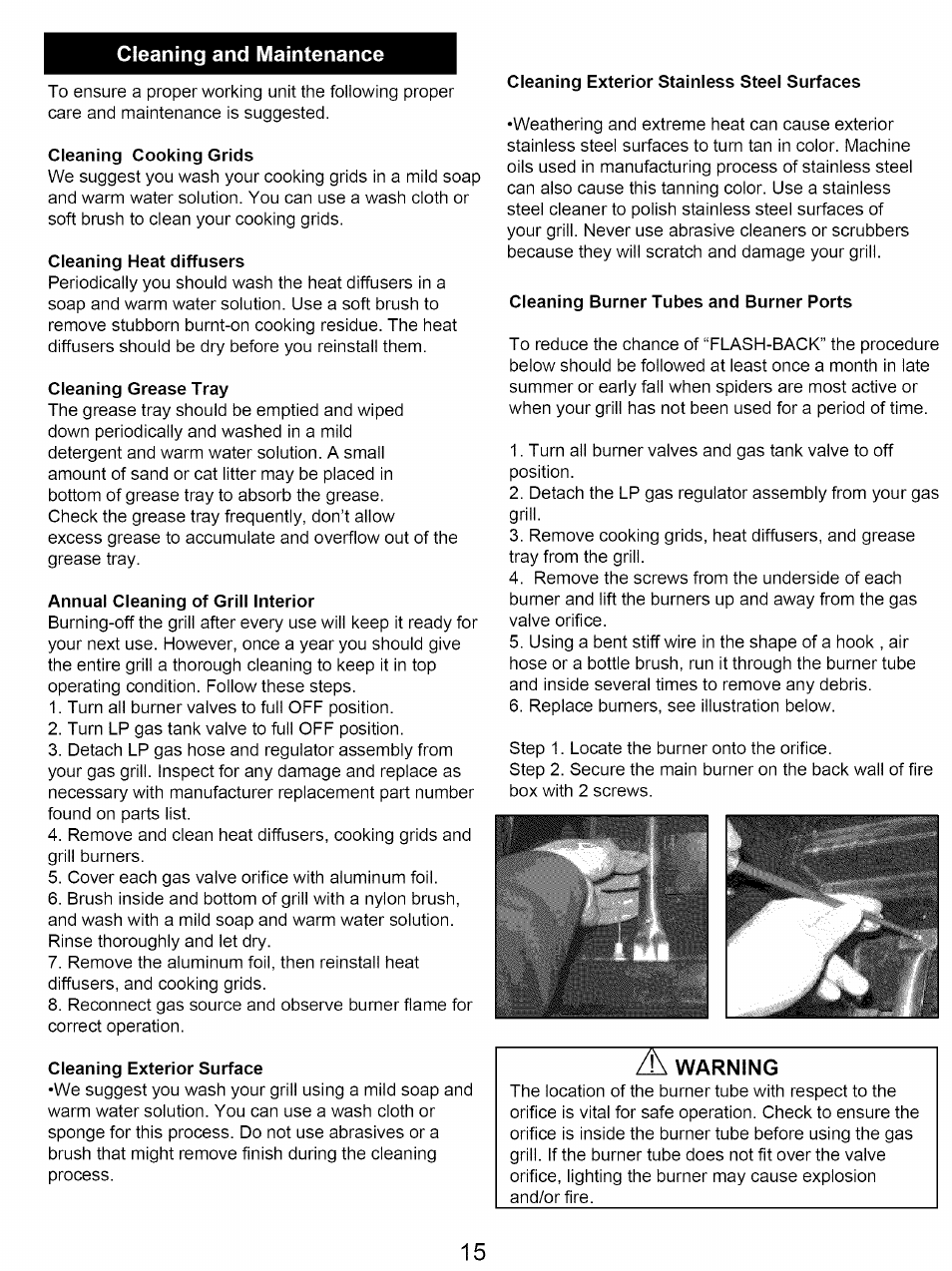 Cleaning and Maintenance

To ensure a proper working unit the following proper care and maintenance is suggested.

Cleaning Cooking Grids
We suggest you wash your cooking grids in a mild soap and warm water solution. You can use a wash cloth or soft brush to clean your cooking grids.

Cleaning Heat diffusers
Periodically you should wash the heat diffusers in a soap and warm water solution. Use a soft brush to remove stubborn burnt-on cooking residue. The heat diffusers should be dry before you reinstall them.

Cleaning Grease Tray
The grease tray should be emptied and wiped down periodically and washed in a mild detergent and warm water solution. A small amount of sand or cat litter may be placed in bottom of grease tray to absorb the grease. Check the grease tray frequently, don't allow excess grease to accumulate and overflow out of the grease tray.

Annual Cleaning of Grill Interior
Burning-off the grill after every use will keep it ready for your next use. However, once a year you should give the entire grill a thorough cleaning to keep it in top operating condition. Follow these steps.
1. Turn all burner valves to full OFF position.
2. Turn LP gas tank valve to full OFF position.
3. Detach LP gas hose and regulator assembly from your gas grill. Inspect for any damage and replace as necessary with manufacturer replacement part number found on parts list.
4. Remove and clean heat diffusers, cooking grids and grill burners.
5. Cover each gas valve orifice with aluminum foil.
6. Brush inside and bottom of grill with a nylon brush, and wash with a mild soap and warm water solution. Rinse thoroughly and let dry.
7. Remove the aluminum foil, then reinstall heat diffusers, and cooking grids.
8. Reconnect gas source and observe burner flame for correct operation.

Cleaning Exterior Surface
•We suggest you wash your grill using a mild soap and warm water solution. You can use a wash cloth or sponge for this process. Do not use abrasives or a brush that might remove finish during the cleaning process.

Cleaning Exterior Stainless Steel Surfaces

•Weathering and extreme heat can cause exterior stainless steel surfaces to turn tan in color. Machine oils used in manufacturing process of stainless steel can also cause this tanning color. Use a stainless steel cleaner to polish stainless steel surfaces of your grill. Never use abrasive cleaners or scrubbers because they will scratch and damage your grill.

Cleaning Burner Tubes and Burner Ports

To reduce the chance of "FLASH-BACK" the procedure below should be followed at least once a month in late summer or early fall when spiders are most active or when your grill has not been used for a period of time.

1. Turn all burner valves and gas tank valve to off position.
2. Detach the LP gas regulator assembly from your gas grill.
3. Remove cooking grids, heat diffusers, and grease tray from the grill.
4. Remove the screws from the underside of each burner and lift the burners up and away from the gas valve orifice.
5. Using a bent stiff wire in the shape of a hook , air hose or a bottle brush, run it through the burner tube and inside several times to remove any debris.
6. Replace burners, see illustration below.

Step 1. Locate the burner onto the orifice.
Step 2. Secure the main burner on the back wall of fire box with 2 screws.

WARNING
The location of the burner tube with respect to the orifice is vital for safe operation. Check to ensure the orifice is inside the burner tube before using the gas grill. If the burner tube does not fit over the valve orifice, lighting the burner may cause explosion and/or fire.

15